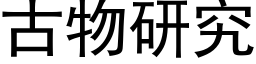 古物研究